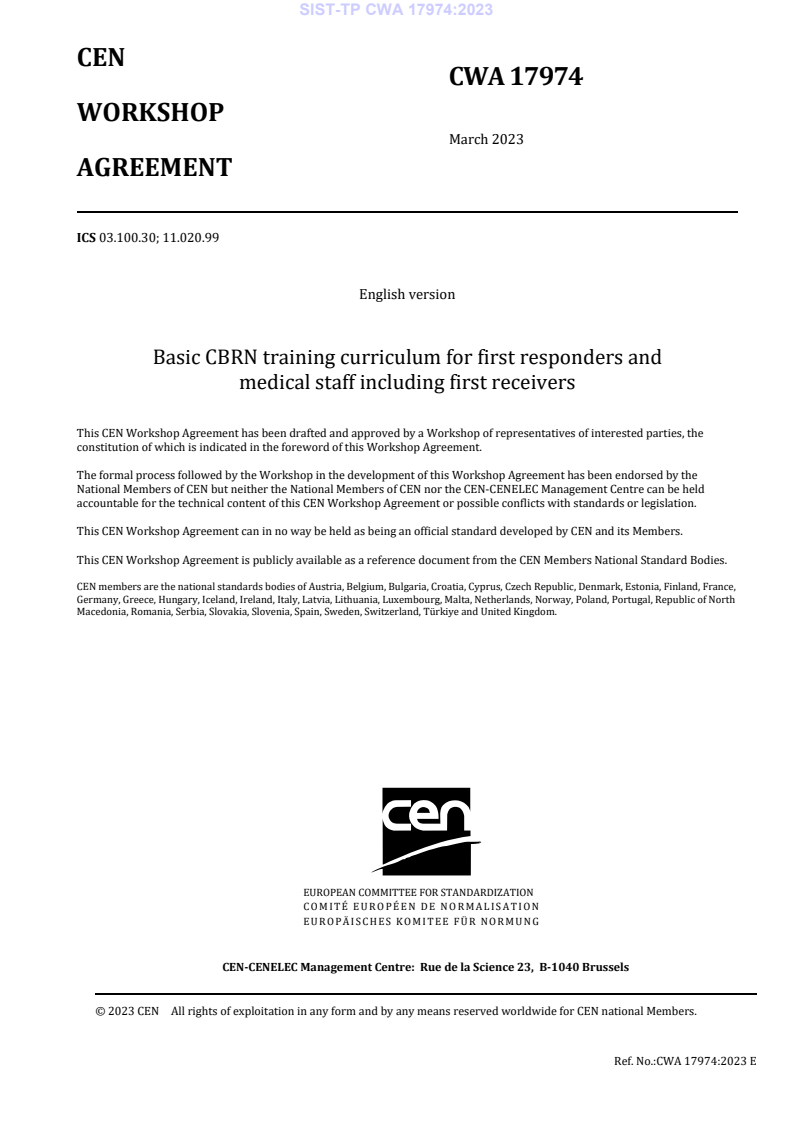 SIST-TP CWA 17974:2023

CEN

WORKSHOP

AGREEMENT

CWA 17974

March 2023

ICS 03.100.30; 11.020.99

English version

Basic CBRN training curriculum for first responders and medical staff including first receivers

This CEN Workshop Agreement has been drafted and approved by a Workshop of representatives of interested parties, the constitution of which is indicated in the foreword of this Workshop Agreement.

The formal process followed by the Workshop in the development of this Workshop Agreement has been endorsed by the National Members of CEN but neither the National Members of CEN nor the CEN-CENELEC Management Centre can be held accountable for the technical content of this CEN Workshop Agreement or possible conflicts with standards or legislation.

This CEN Workshop Agreement can in no way be held as being an official standard developed by CEN and its Members.

This CEN Workshop Agreement is publicly available as a reference document from the CEN Members National Standard Bodies.

CEN members are the national standards bodies of Austria, Belgium, Bulgaria, Croatia, Cyprus, Czech Republic, Denmark, Estonia, Finland, France, Germany, Greece, Hungary, Iceland, Ireland, Italy, Latvia, Lithuania, Luxembourg, Malta, Netherlands, Norway, Poland, Portugal, Republic of North Macedonia, Romania, Serbia, Slovakia, Slovenia, Spain, Sweden, Switzerland, Türkiye and United Kingdom.

cen

EUROPEAN COMMITTEE FOR STANDARDIZATION
COMITÉ EUROPÉEN DE NORMALISATION
EUROPÄISCHES KOMITEE FÜR NORMUNG

CEN-CENELEC Management Centre: Rue de la Science 23, B-1040 Brussels

© 2023 CEN All rights of exploitation in any form and by any means reserved worldwide for CEN national Members.

Ref. No.:CWA 17974:2023 E